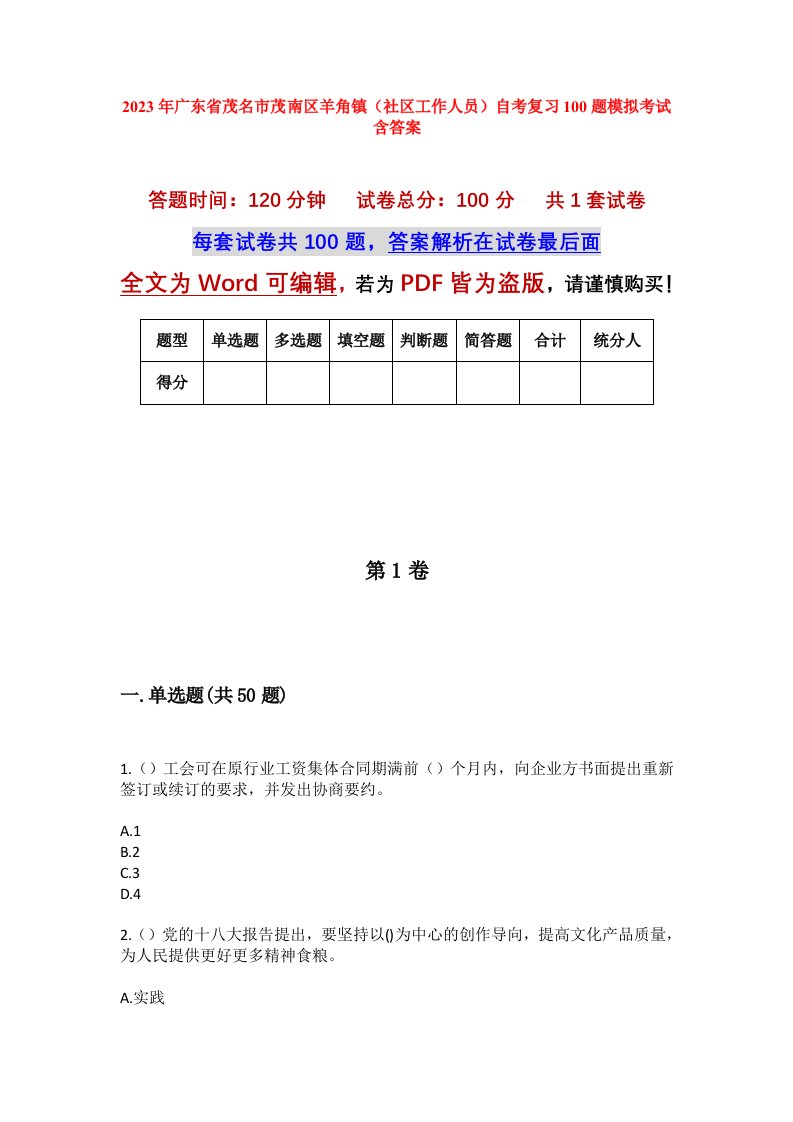 2023年广东省茂名市茂南区羊角镇（社区工作人员）自考复习100题模拟考试含答案

答题时间：120分钟　试卷总分：100分　共1套试卷

每套试卷共100题，答案解析在试卷最后面

全文为Word可编辑，若为PDF皆为盗版，请谨慎购买！

| 题型 | 单选题 | 多选题 | 填空题 | 判断题 | 简答题 | 合计 | 统分人 |
|---|---|---|---|---|---|---|---|
| 得分 | | | | | | | |

第1卷

一.单选题(共50题)

1.（）工会可在原行业工资集体合同期满前（）个月内，向企业方书面提出重新签订或续订的要求，并发出协商要约。

A.1
B.2
C.3
D.4

2.（）党的十八大报告提出，要坚持以()为中心的创作导向，提高文化产品质量，为人民提供更好更多精神食粮。

A.实践